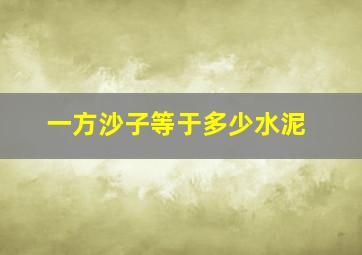 一方沙子等于多少水泥